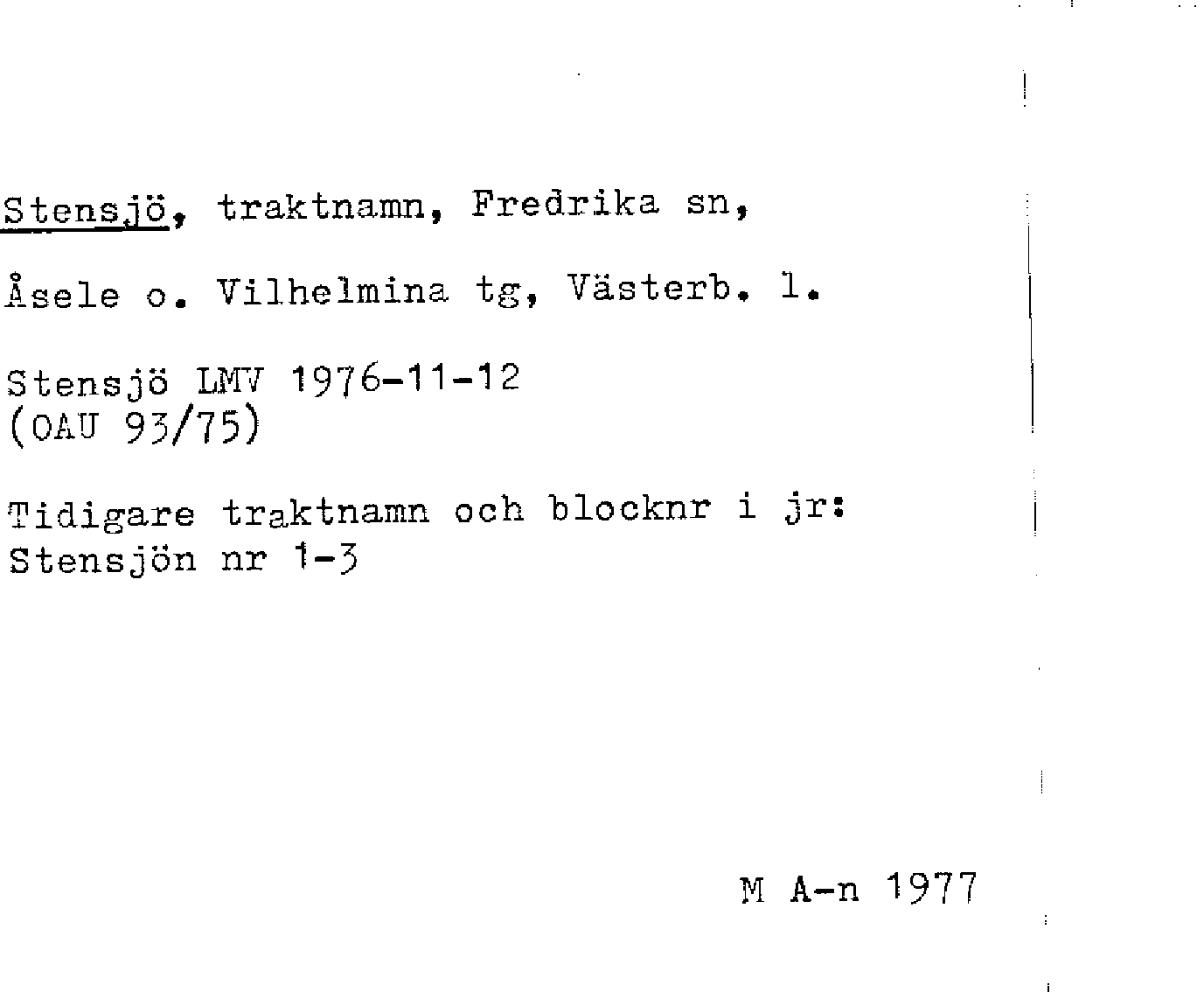 Stensjö, traktnamn, Fredrika sn,

Åsele o. Vilhelmina tg, Västerb. l.

Stensjö LMV 1976-11-12
(OAU 93/75)

Tidigare traktnamn och blocknr i jr:
Stensjön nr 1-3

M A-n 1977